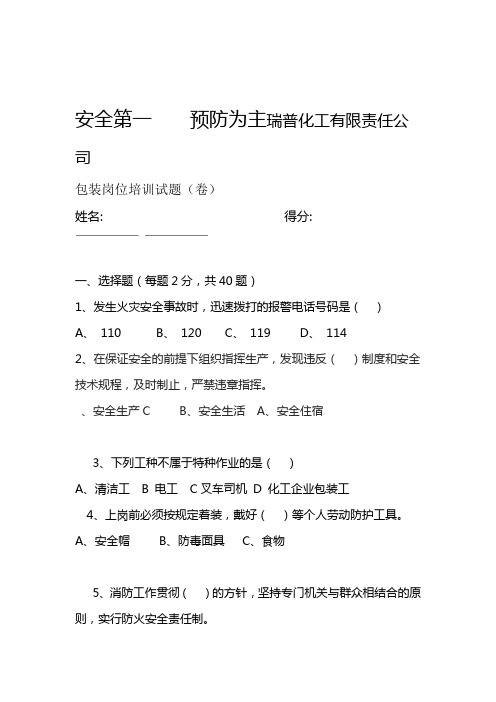 安全第一　预防为主瑞普化工有限责任公司

包装岗位培训试题（卷）

姓名:　　　　　　　　　　　　　　　得分:

一、选择题（每题 2 分，共 40 题）

1、发生火灾安全事故时，迅速拨打的报警电话号码是（　）

A、 110　　B、 120　　C、 119　　D、 114

2、在保证安全的前提下组织指挥生产，发现违反（　）制度和安全技术规程，及时制止，严禁违章指挥。

、安全生产 C　　B、安全生活　A、安全住宿

3、下列工种不属于特种作业的是（　）

A、清洁工　B 电工　C 叉车司机　D 化工企业包装工

4、上岗前必须按规定着装，戴好（　）等个人劳动防护工具。

A、安全帽　　B、防毒面具　　C、食物

5、消防工作贯彻（　）的方针，坚持专门机关与群众相结合的原则，实行防火安全责任制。